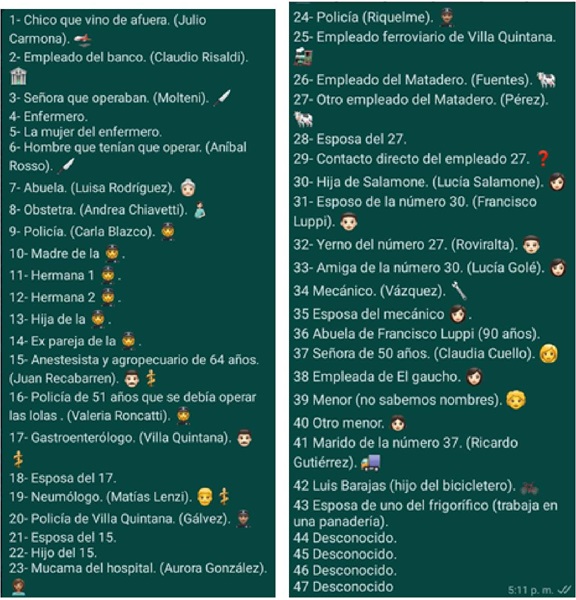 1- Chico que vino de afuera. (Julio Carmona).
2- Empleado del banco. (Claudio Risaldi).
3- Señora que operaban. (Molteni).
4- Enfermero.
5- La mujer del enfermero.
6- Hombre que tenían que operar. (Aníbal Rosso).
7- Abuela. (Luisa Rodríguez).
8- Obstetra. (Andrea Chiavetti).
9- Policía. (Carla Blazco).
10- Madre de la .
11- Hermana 1 .
12- Hermana 2 .
13- Hija de la .
14- Ex pareja de la .
15- Anestesista y agropecuario de 64 años. (Juan Recabarren).
16- Policía de 51 años que se debía operar las lolas . (Valeria Roncatti).
17- Gastroenterólogo. (Villa Quintana).
18- Esposa del 17.
19- Neumólogo. (Matías Lenzi).
20- Policía de Villa Quintana. (Gálvez).
21- Esposa del 15.
22- Hijo del 15.
23- Mucama del hospital. (Aurora González).

24- Policía (Riquelme).
25- Empleado ferroviario de Villa Quintana.
26- Empleado del Matadero. (Fuentes).
27- Otro empleado del Matadero. (Pérez).
28- Esposa del 27.
29- Contacto directo del empleado 27.
30- Hija de Salamone. (Lucía Salamone).
31- Esposo de la número 30. (Francisco Luppi).
32- Yerno del número 27. (Roviralta).
33- Amiga de la número 30. (Lucía Golé).
34 Mecánico. (Vázquez).
35 Esposa del mecánico .
36 Abuela de Francisco Luppi (90 años).
37 Señora de 50 años. (Claudia Cuello).
38 Empleada de El gaucho.
39 Menor (no sabemos nombres).
40 Otro menor.
41 Marido de la número 37. (Ricardo Gutiérrez).
42 Luis Barajas (hijo del bicicletero).
43 Esposa de uno del frigorífico (trabaja en una panadería).
44 Desconocido.
45 Desconocido.
46 Desconocido.
47 Desconocido
5:11 p. m.